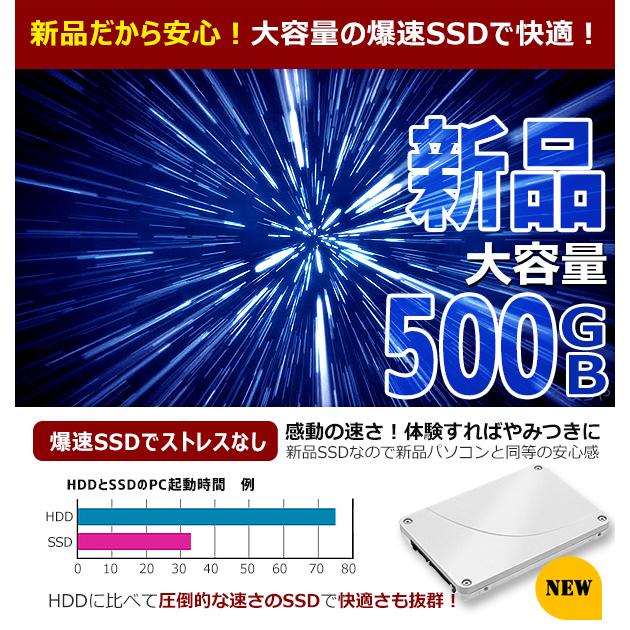 新品だから安心！大容量の爆速SSDで快適！

新品
大容量
500GB

爆速SSDでストレスなし

感動の速さ！体験すればやみつきに
新品SSDなので新品パソコンと同等の安心感

HDDとSSDのPC起動時間　例

HDD
SSD
0 10 20 30 40 50 60 70 80

NEW

HDDに比べて圧倒的な速さのSSDで快適さも抜群！